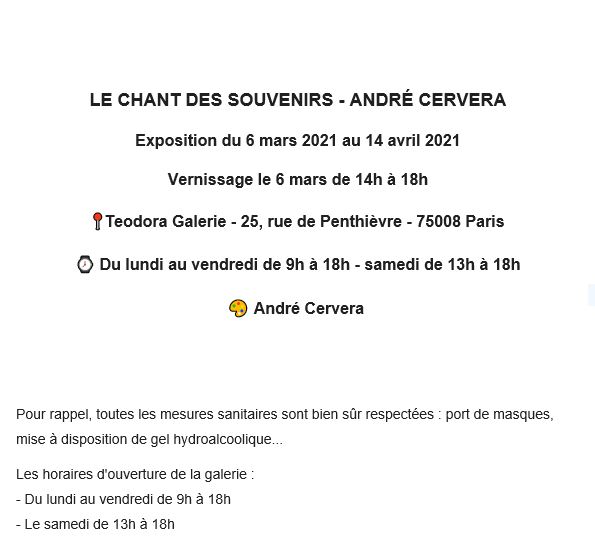 LE CHANT DES SOUVENIRS - ANDRÉ CERVERA

Exposition du 6 mars 2021 au 14 avril 2021

Vernissage le 6 mars de 14h à 18h

📍Teodora Galerie - 25, rue de Penthièvre - 75008 Paris

⌚ Du lundi au vendredi de 9h à 18h - samedi de 13h à 18h

🎨 André Cervera

Pour rappel, toutes les mesures sanitaires sont bien sûr respectées : port de masques, mise à disposition de gel hydroalcoolique...

Les horaires d'ouverture de la galerie :
- Du lundi au vendredi de 9h à 18h
- Le samedi de 13h à 18h